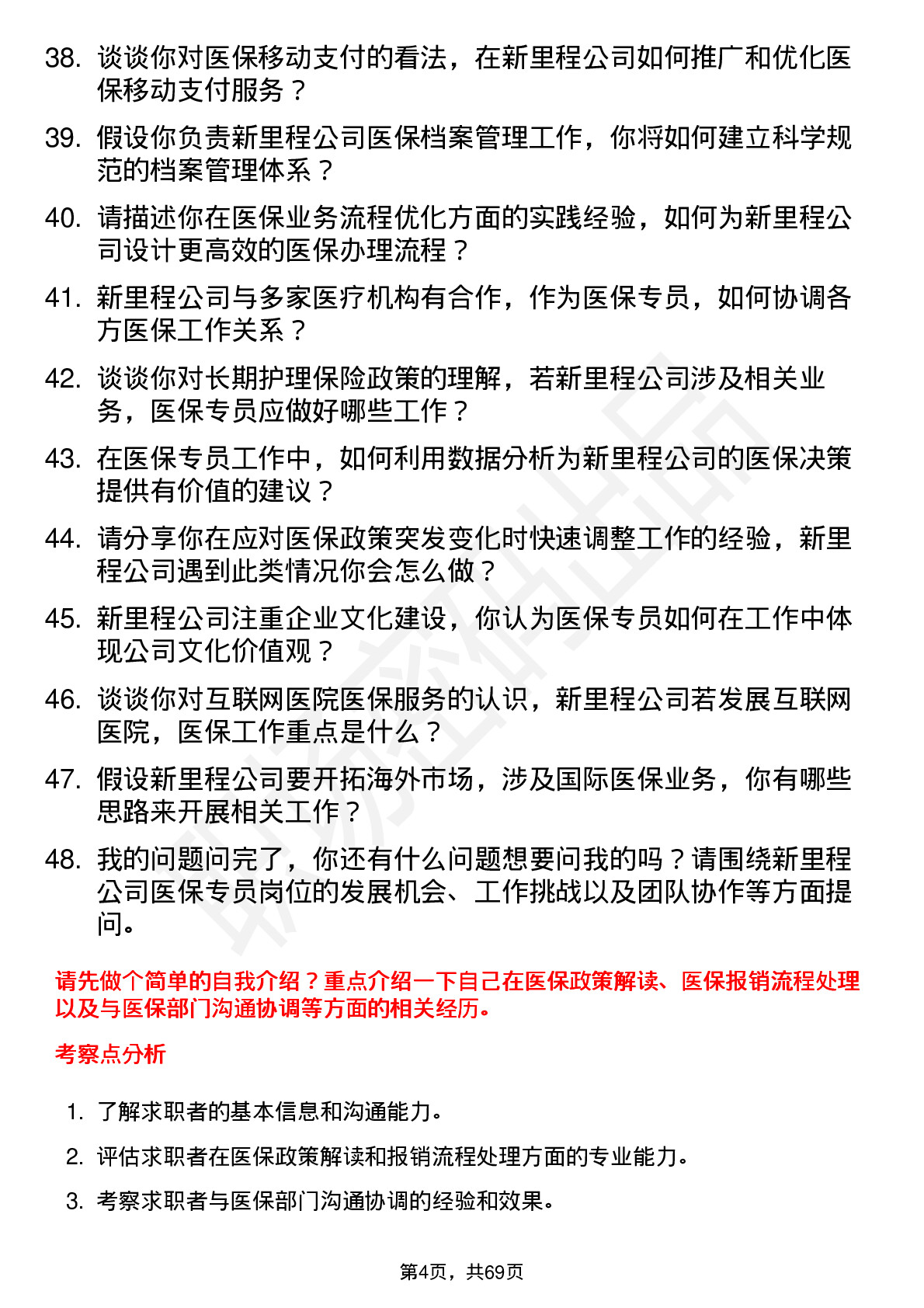 38. 谈谈你对医保移动支付的看法，在新里程公司如何推广和优化医保移动支付服务？

39. 假设你负责新里程公司医保档案管理工作，你将如何建立科学规范的档案管理体系？

40. 请描述你在医保业务流程优化方面的实践经验，如何为新里程公司设计更高效的医保办理流程？

41. 新里程公司与多家医疗机构有合作，作为医保专员，如何协调各方医保工作关系？

42. 谈谈你对长期护理保险政策的理解，若新里程公司涉及相关业务，医保专员应做好哪些工作？

43. 在医保专员工作中，如何利用数据分析为新里程公司的医保决策提供有价值的建议？

44. 请分享你在应对医保政策突发变化时快速调整工作的经验，新里程公司遇到此类情况你会怎么做？

45. 新里程公司注重企业文化建设，你认为医保专员如何在工作中体现公司文化价值观？

46. 谈谈你对互联网医院医保服务的认识，新里程公司若发展互联网医院，医保工作重点是什么？

47. 假设新里程公司要开拓海外市场，涉及国际医保业务，你有哪些思路来开展相关工作？

48. 我的问题问完了，你还有什么问题想要问我的吗？请围绕新里程公司医保专员岗位的发展机会、工作挑战以及团队协作等方面提问。

请先做个简单的自我介绍？重点介绍一下自己在医保政策解读、医保报销流程处理以及与医保部门沟通协调等方面的相关经历。

考察点分析

1. 了解求职者的基本信息和沟通能力。

2. 评估求职者在医保政策解读和报销流程处理方面的专业能力。

3. 考察求职者与医保部门沟通协调的经验和效果。

第4页，共69页